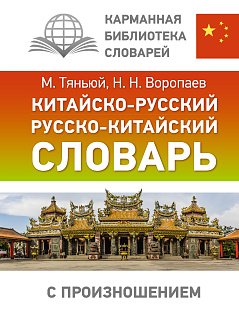 КАРМАННАЯ БИБЛИОТЕКА СЛОВАРЕЙ

М. Тяньюй, Н. Н. Воропаев

КИТАЙСКО-РУССКИЙ РУССКО-КИТАЙСКИЙ СЛОВАРЬ

С ПРОИЗНОШЕНИЕМ